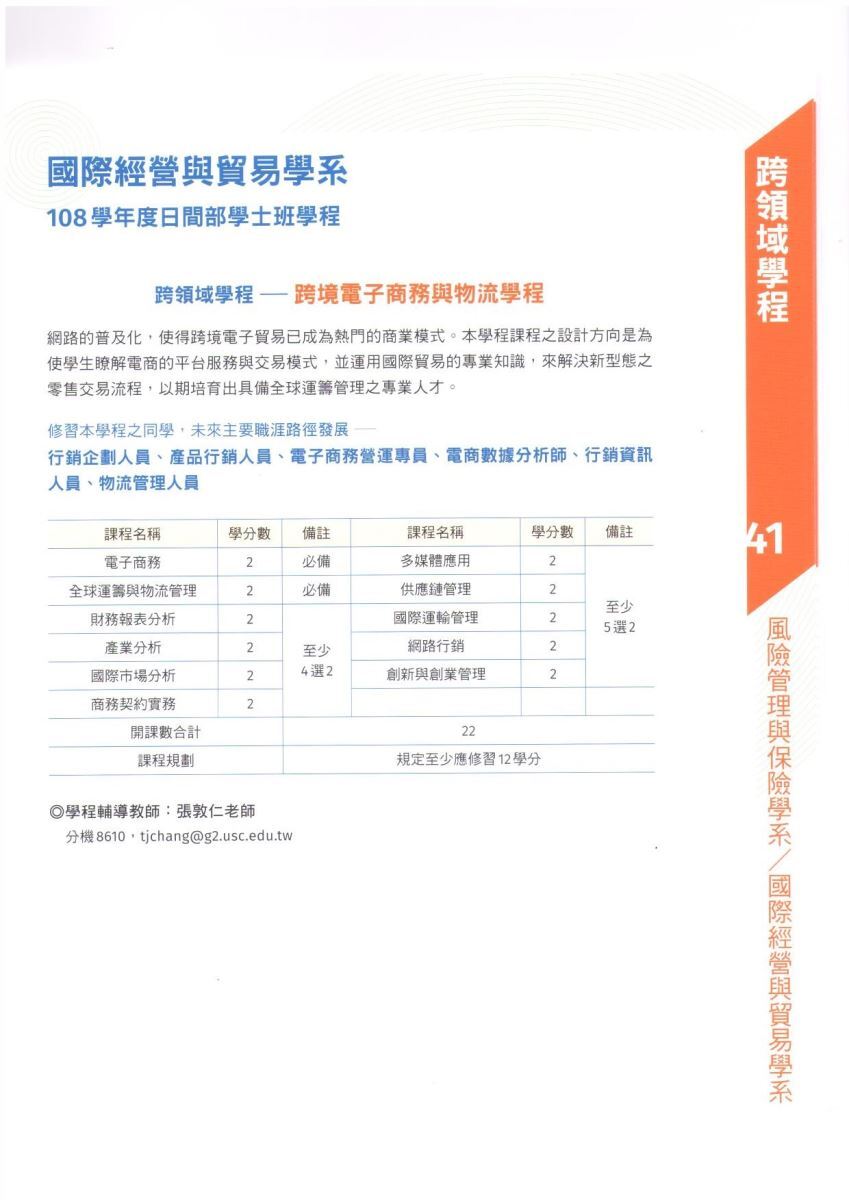 國際經營與貿易學系
108學年度日間部學士班學程

跨領域學程 — 跨境電子商務與物流學程

網路的普及化，使得跨境電子貿易已成為熱門的商業模式。本學程課程之設計方向是為使學生瞭解電商的平台服務與交易模式，並運用國際貿易的專業知識，來解決新型態之零售交易流程，以期培育出具備全球運籌管理之專業人才。

修習本學程之同學，未來主要職涯路徑發展 —
行銷企劃人員、產品行銷人員、電子商務營運專員、電商數據分析師、行銷資訊人員、物流管理人員

| 課程名稱 | 學分數 | 備註 | 課程名稱 | 學分數 | 備註 |
|---|---|---|---|---|---|
| 電子商務 | 2 | 必備 | 多媒體應用 | 2 | 至少 5選2 |
| 全球運籌與物流管理 | 2 | 必備 | 供應鏈管理 | 2 | |
| 財務報表分析 | 2 | 至少 4選2 | 國際運輸管理 | 2 | |
| 產業分析 | 2 | | 網路行銷 | 2 | |
| 國際市場分析 | 2 | | 創新與創業管理 | 2 | |
| 商務契約實務 | 2 | | | | |
| 開課數合計 | | 22 | | | |
| 課程規劃 | | 規定至少應修習12學分 | | | |

◎學程輔導教師：張敦仁老師
分機8610，tjchang@g2.usc.edu.tw

跨領域學程

41

風險管理與保險學系／國際經營與貿易學系